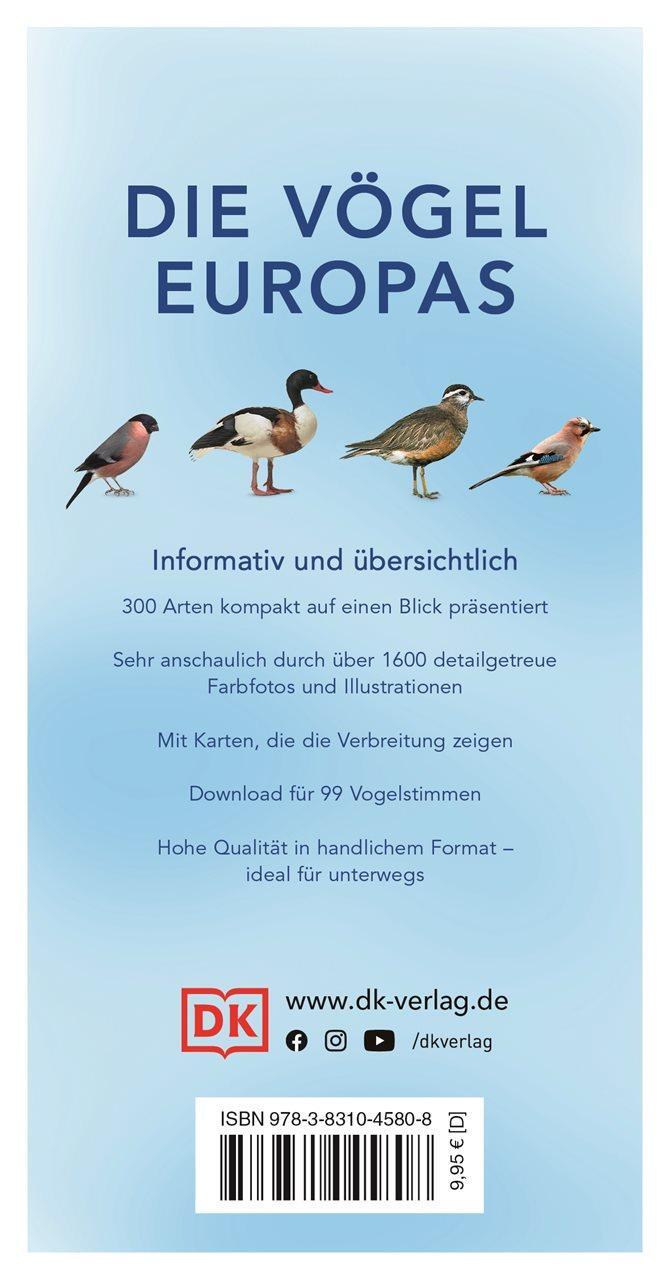 DIE VÖGEL EUROPAS

Informativ und übersichtlich

300 Arten kompakt auf einen Blick präsentiert

Sehr anschaulich durch über 1600 detailgetreue Farbfotos und Illustrationen

Mit Karten, die die Verbreitung zeigen

Download für 99 Vogelstimmen

Hohe Qualität in handlichem Format – ideal für unterwegs

DK

www.dk-verlag.de

/dkverlag

ISBN 978-3-8310-4580-8

9,95 € [D]